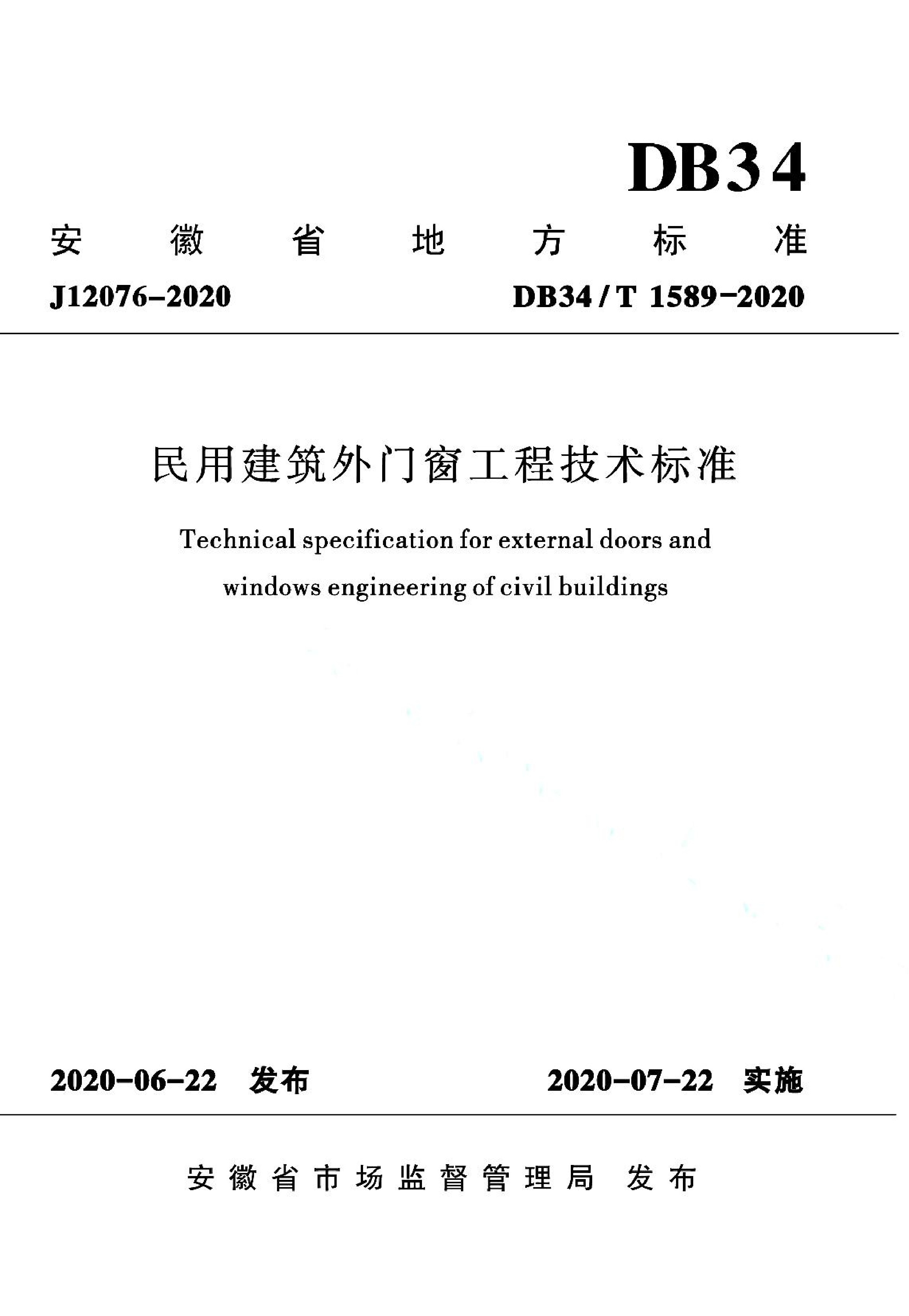 DB34

安徽省地方标准

J12076-2020

DB34/T 1589-2020

民用建筑外门窗工程技术标准

Technical specification for external doors and windows engineering of civil buildings

2020-06-22 发布

2020-07-22 实施

安徽省市场监督管理局 发布